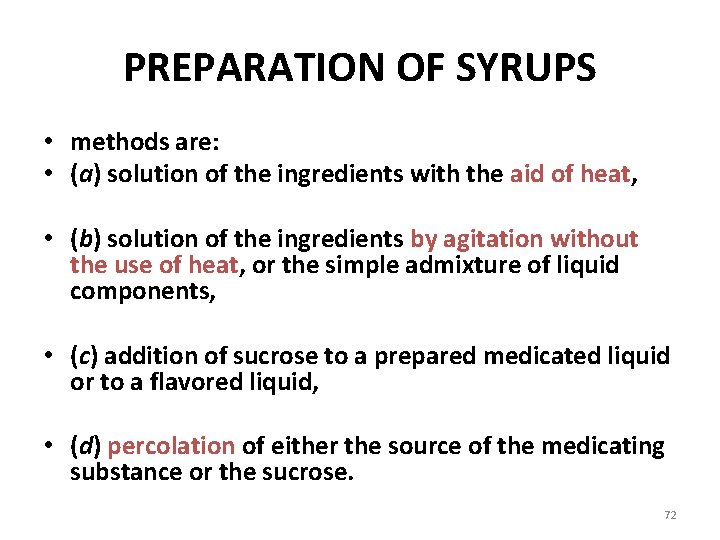 PREPARATION OF SYRUPS

• methods are:
• (a) solution of the ingredients with the aid of heat,

• (b) solution of the ingredients by agitation without the use of heat, or the simple admixture of liquid components,

• (c) addition of sucrose to a prepared medicated liquid or to a flavored liquid,

• (d) percolation of either the source of the medicating substance or the sucrose.

72